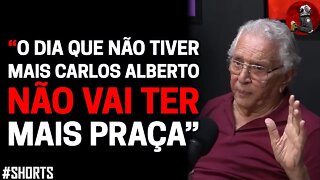 “O DIA QUE NÃO TIVER MAIS CARLOS ALBERTO NÃO VAI TER MAIS PRAÇA”

#SHORTS